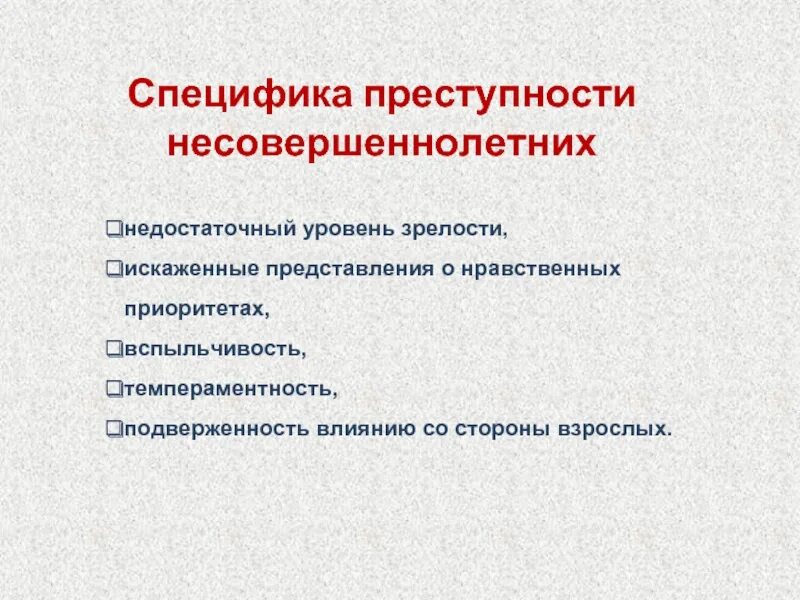 Специфика преступности несовершеннолетних

❑недостаточный уровень зрелости,
❑искаженные представления о нравственных приоритетах,
❑вспыльчивость,
❑темпераментность,
❑подверженность влиянию со стороны взрослых.